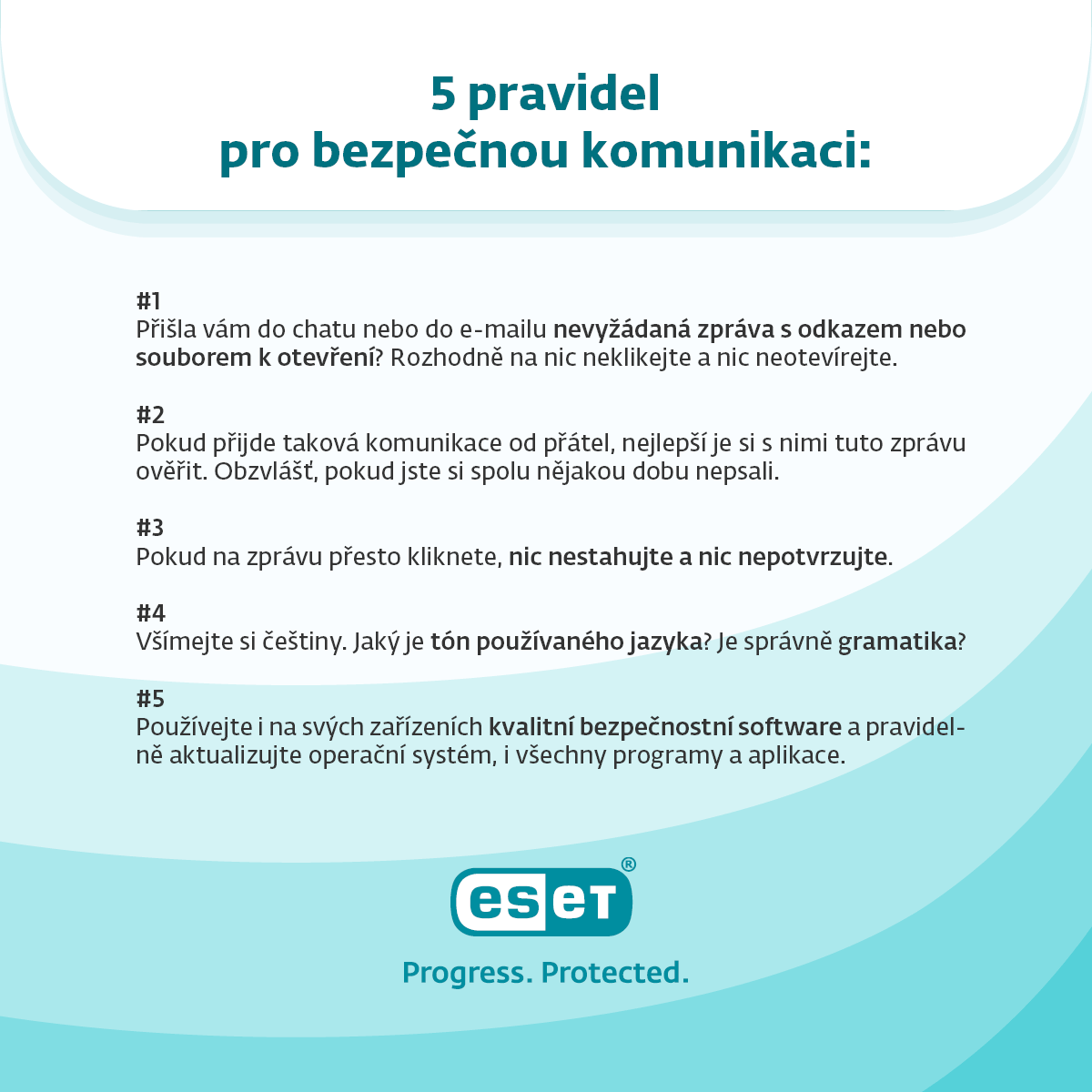 5 pravidel
pro bezpečnou komunikaci:

#1
Přišla vám do chatu nebo do e-mailu nevyžádaná zpráva s odkazem nebo souborem k otevření? Rozhodně na nic neklikejte a nic neotevírejte.

#2
Pokud přijde taková komunikace od přátel, nejlepší je si s nimi tuto zprávu ověřit. Obzvlášť, pokud jste si spolu nějakou dobu nepsali.

#3
Pokud na zprávu přesto kliknete, nic nestahujte a nic nepotvrzujte.

#4
Všímejte si češtiny. Jaký je tón používaného jazyka? Je správně gramatika?

#5
Používejte i na svých zařízeních kvalitní bezpečnostní software a pravidelně aktualizujte operační systém, i všechny programy a aplikace.

eset®
Progress. Protected.